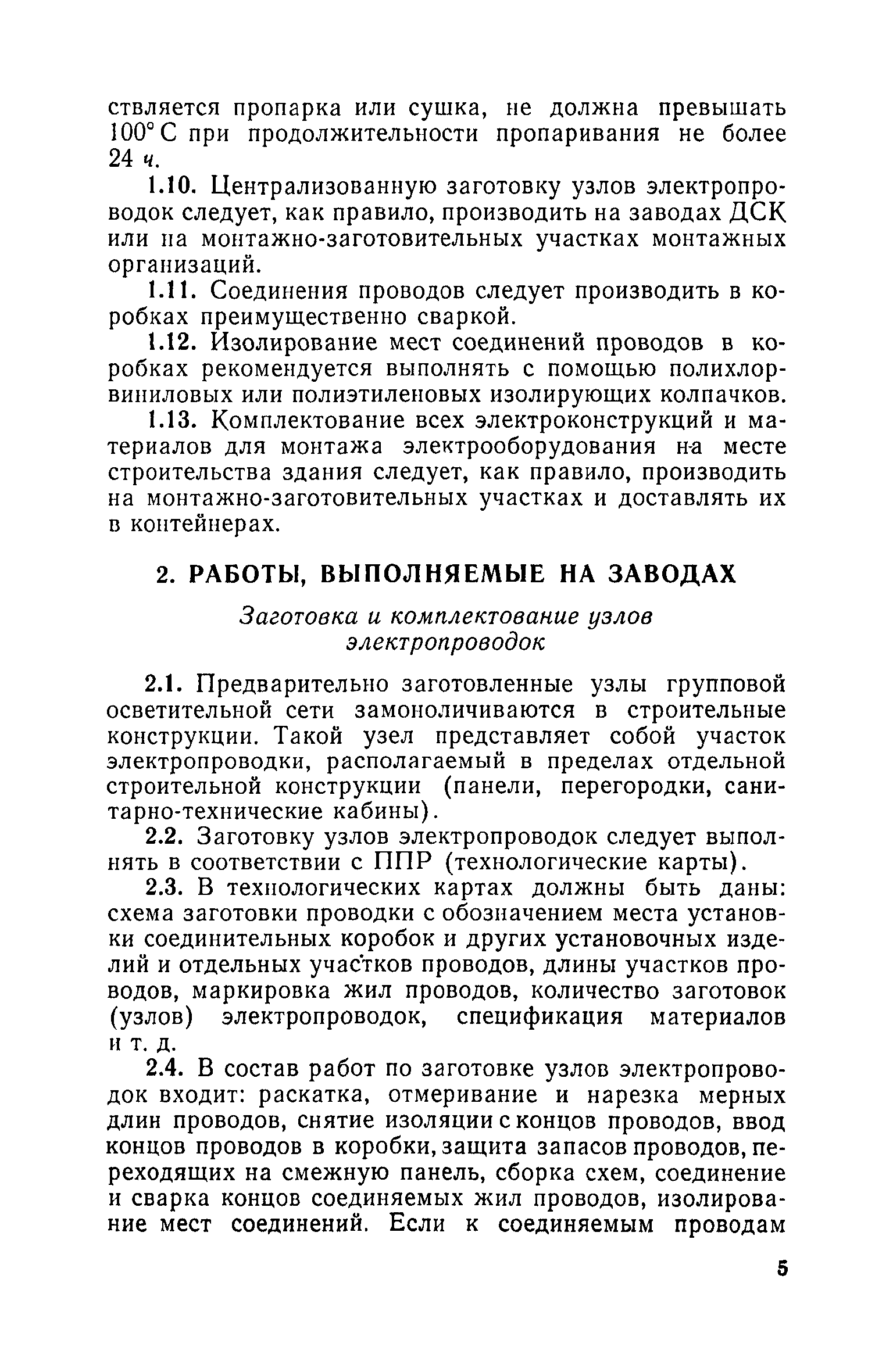 ствляется пропарка или сушка, не должна превышать 100° С при продолжительности пропаривания не более 24 ч.

1.10. Централизованную заготовку узлов электропроводок следует, как правило, производить на заводах ДСК или на монтажно-заготовительных участках монтажных организаций.

1.11. Соединения проводов следует производить в коробках преимущественно сваркой.

1.12. Изолирование мест соединений проводов в коробках рекомендуется выполнять с помощью полихлорвиниловых или полиэтиленовых изолирующих колпачков.

1.13. Комплектование всех электроконструкций и материалов для монтажа электрооборудования на месте строительства здания следует, как правило, производить на монтажно-заготовительных участках и доставлять их в контейнерах.

2. РАБОТЫ, ВЫПОЛНЯЕМЫЕ НА ЗАВОДАХ

Заготовка и комплектование узлов электропроводок

2.1. Предварительно заготовленные узлы групповой осветительной сети замоноличиваются в строительные конструкции. Такой узел представляет собой участок электропроводки, располагаемый в пределах отдельной строительной конструкции (панели, перегородки, санитарно-технические кабины).

2.2. Заготовку узлов электропроводок следует выполнять в соответствии с ППР (технологические карты).

2.3. В технологических картах должны быть даны: схема заготовки проводки с обозначением места установки соединительных коробок и других установочных изделий и отдельных участков проводов, длины участков проводов, маркировка жил проводов, количество заготовок (узлов) электропроводок, спецификация материалов и т. д.

2.4. В состав работ по заготовке узлов электропроводок входит: раскатка, отмеривание и нарезка мерных длин проводов, снятие изоляции с концов проводов, ввод концов проводов в коробки, защита запасов проводов, переходящих на смежную панель, сборка схем, соединение и сварка концов соединяемых жил проводов, изолирование мест соединений. Если к соединяемым проводам

5